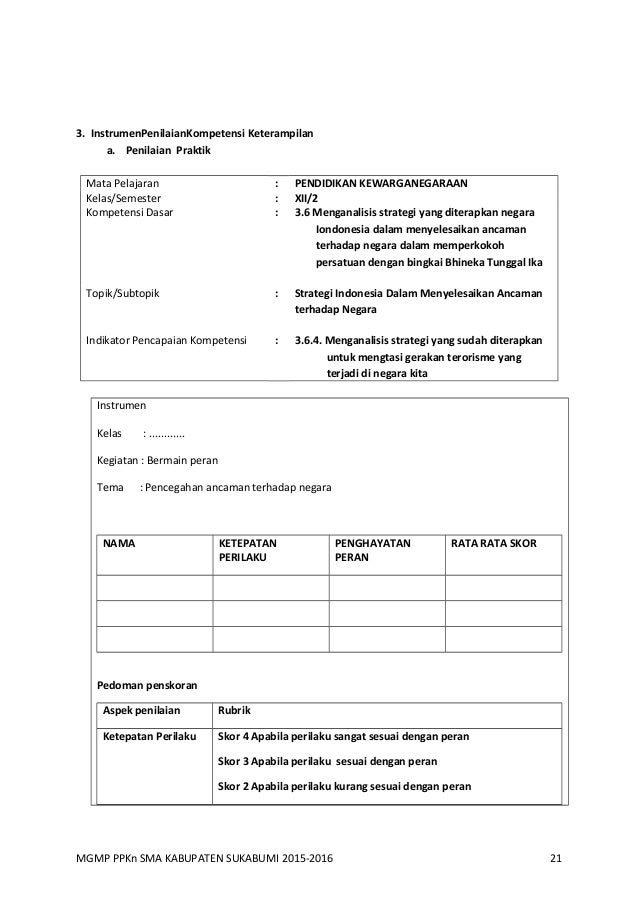 3. InstrumenPenilaianKompetensi Keterampilan

a. Penilaian Praktik

| | | |
|---|---|---|
| Mata Pelajaran | : | PENDIDIKAN KEWARGANEGARAAN |
| Kelas/Semester | : | XII/2 |
| Kompetensi Dasar | : | 3.6 Menganalisis strategi yang diterapkan negara Iondonesia dalam menyelesaikan ancaman terhadap negara dalam memperkokoh persatuan dengan bingkai Bhineka Tunggal Ika |
| Topik/Subtopik | : | Strategi Indonesia Dalam Menyelesaikan Ancaman terhadap Negara |
| Indikator Pencapaian Kompetensi | : | 3.6.4. Menganalisis strategi yang sudah diterapkan untuk mengtasi gerakan terorisme yang terjadi di negara kita |

Instrumen

Kelas : ............

Kegiatan : Bermain peran

Tema : Pencegahan ancaman terhadap negara

| NAMA | KETEPATAN PERILAKU | PENGHAYATAN PERAN | RATA RATA SKOR |
|---|---|---|---|
| | | | |
| | | | |
| | | | |

Pedoman penskoran

| Aspek penilaian | Rubrik |
|---|---|
| Ketepatan Perilaku | Skor 4 Apabila perilaku sangat sesuai dengan peran<br>Skor 3 Apabila perilaku sesuai dengan peran<br>Skor 2 Apabila perilaku kurang sesuai dengan peran |

MGMP PPKn SMA KABUPATEN SUKABUMI 2015-2016 21